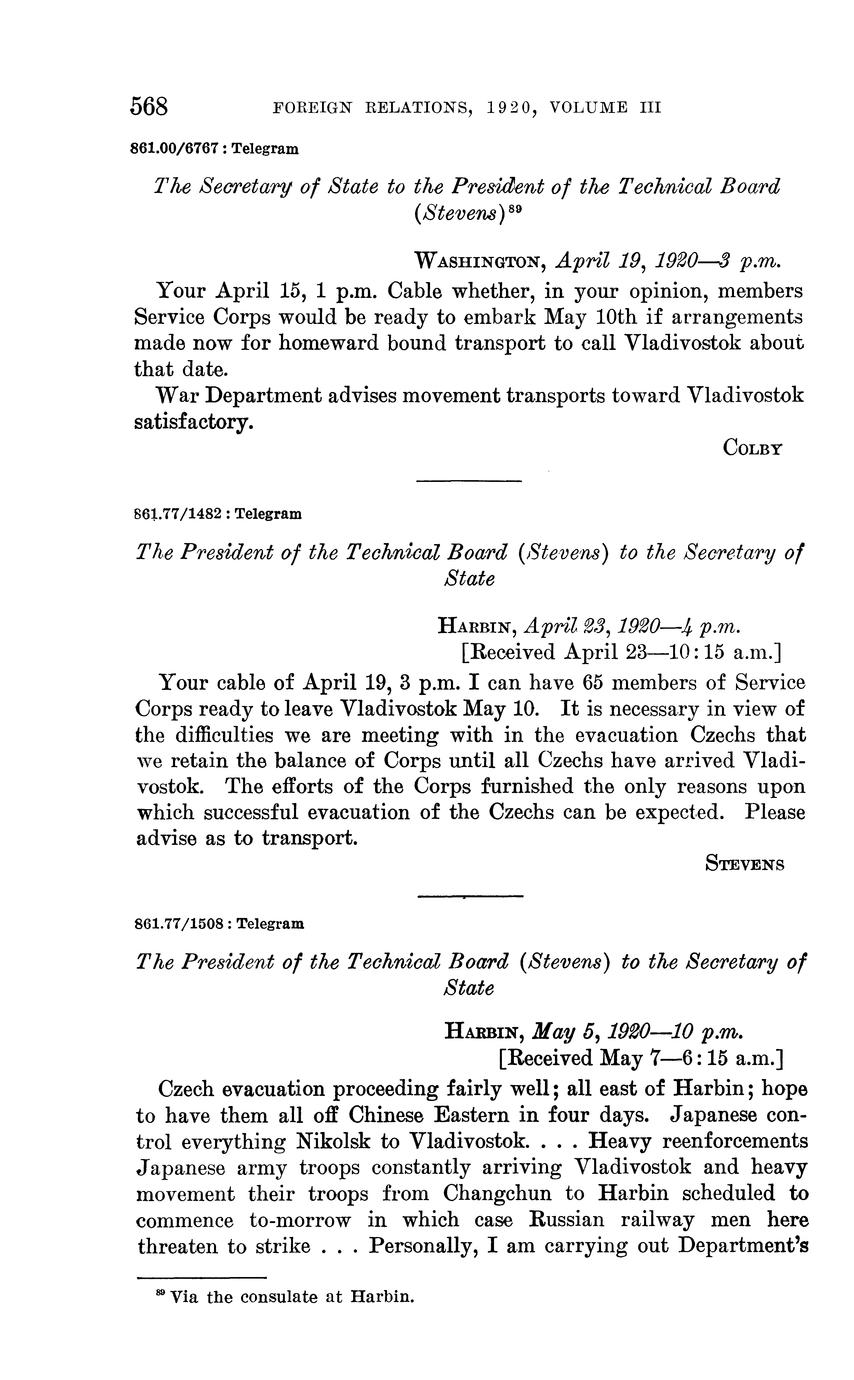 568 FOREIGN RELATIONS, 1920, VOLUME III

861.00/6767 : Telegram

The Secretary of State to the President of the Technical Board (Stevens)$^{89}$

WASHINGTON, April 19, 1920—3 p.m.

Your April 15, 1 p.m. Cable whether, in your opinion, members Service Corps would be ready to embark May 10th if arrangements made now for homeward bound transport to call Vladivostok about that date.

War Department advises movement transports toward Vladivostok satisfactory.

COLBY

861.77/1482 : Telegram

The President of the Technical Board (Stevens) to the Secretary of State

HARBIN, April 23, 1920—4 p.m.
[Received April 23—10:15 a.m.]

Your cable of April 19, 3 p.m. I can have 65 members of Service Corps ready to leave Vladivostok May 10. It is necessary in view of the difficulties we are meeting with in the evacuation Czechs that we retain the balance of Corps until all Czechs have arrived Vladivostok. The efforts of the Corps furnished the only reasons upon which successful evacuation of the Czechs can be expected. Please advise as to transport.

STEVENS

861.77/1508 : Telegram

The President of the Technical Board (Stevens) to the Secretary of State

HARBIN, May 5, 1920—10 p.m.
[Received May 7—6:15 a.m.]

Czech evacuation proceeding fairly well; all east of Harbin; hope to have them all off Chinese Eastern in four days. Japanese control everything Nikolsk to Vladivostok. . . . Heavy reenforcements Japanese army troops constantly arriving Vladivostok and heavy movement their troops from Changchun to Harbin scheduled to commence to-morrow in which case Russian railway men here threaten to strike . . . Personally, I am carrying out Department's

$^{89}$ Via the consulate at Harbin.